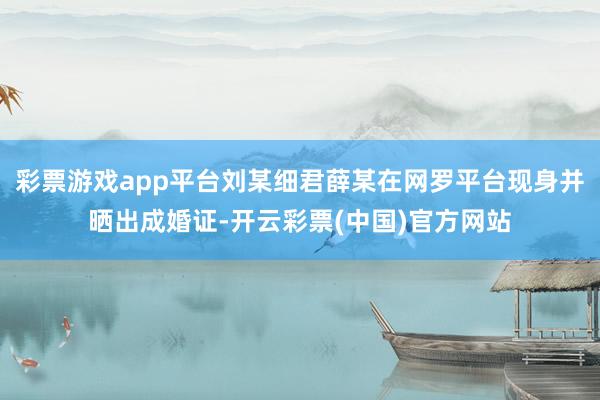 彩票游戏app平台刘某细君薛某在网罗平台现身并晒出成婚证-开云彩票(中国)官方网站